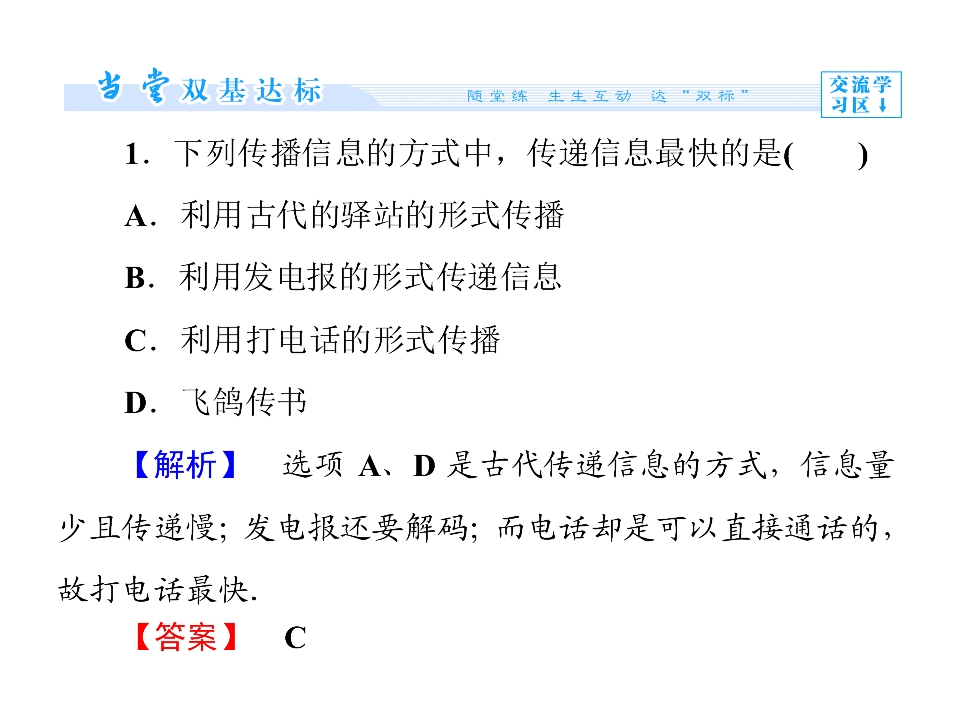 当堂双基达标 随堂练 生生互动 达“双标”

交流学习区↓

1．下列传播信息的方式中，传递信息最快的是(　　)

A．利用古代的驿站的形式传播

B．利用发电报的形式传递信息

C．利用打电话的形式传播

D．飞鸽传书

【解析】　选项A、D是古代传递信息的方式，信息量少且传递慢；发电报还要解码；而电话却是可以直接通话的，故打电话最快．

【答案】　C